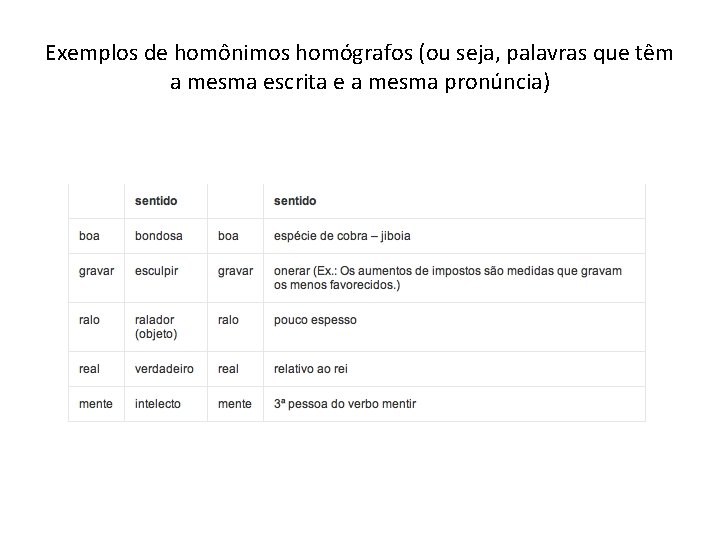 Exemplos de homônimos homógrafos (ou seja, palavras que têm a mesma escrita e a mesma pronúncia)

| | sentido | | sentido |
|---|---|---|---|
| boa | bondosa | boa | espécie de cobra – jiboia |
| gravar | esculpir | gravar | onerar (Ex.: Os aumentos de impostos são medidas que gravam os menos favorecidos.) |
| ralo | ralador (objeto) | ralo | pouco espesso |
| real | verdadeiro | real | relativo ao rei |
| mente | intelecto | mente | 3ª pessoa do verbo mentir |